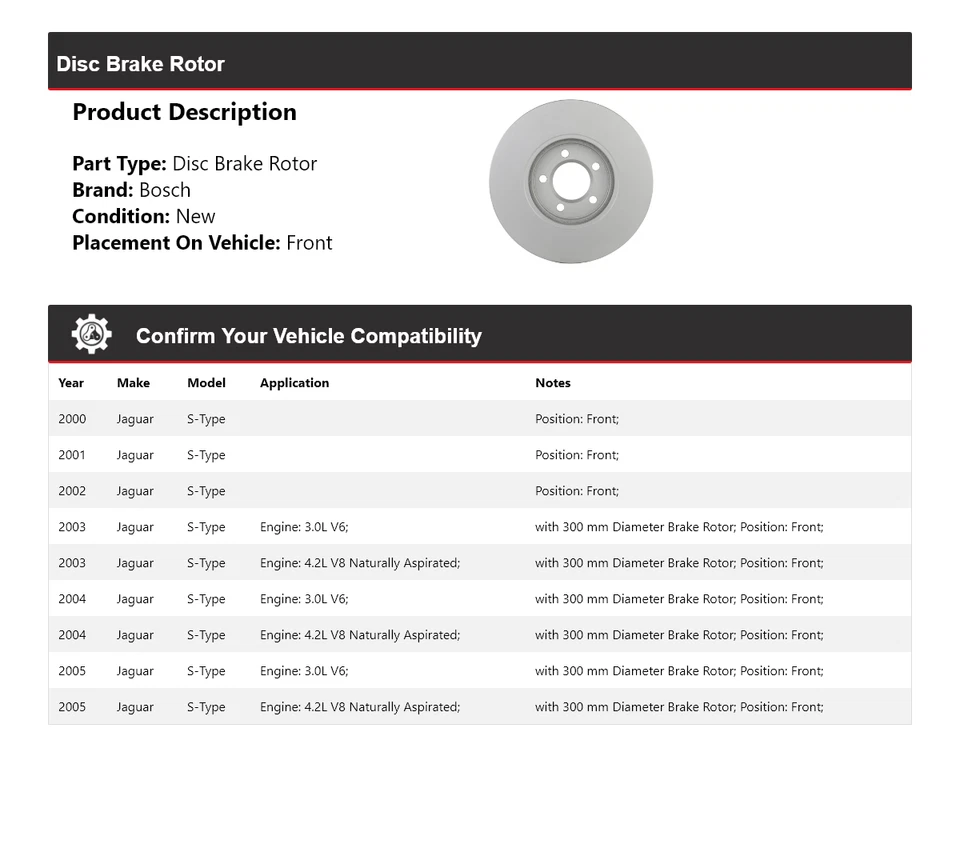 Disc Brake Rotor

Product Description

Part Type: Disc Brake Rotor
Brand: Bosch
Condition: New
Placement On Vehicle: Front

Confirm Your Vehicle Compatibility

| Year | Make | Model | Application | Notes |
|---|---|---|---|---|
| 2000 | Jaguar | S-Type | | Position: Front; |
| 2001 | Jaguar | S-Type | | Position: Front; |
| 2002 | Jaguar | S-Type | | Position: Front; |
| 2003 | Jaguar | S-Type | Engine: 3.0L V6; | with 300 mm Diameter Brake Rotor; Position: Front; |
| 2003 | Jaguar | S-Type | Engine: 4.2L V8 Naturally Aspirated; | with 300 mm Diameter Brake Rotor; Position: Front; |
| 2004 | Jaguar | S-Type | Engine: 3.0L V6; | with 300 mm Diameter Brake Rotor; Position: Front; |
| 2004 | Jaguar | S-Type | Engine: 4.2L V8 Naturally Aspirated; | with 300 mm Diameter Brake Rotor; Position: Front; |
| 2005 | Jaguar | S-Type | Engine: 3.0L V6; | with 300 mm Diameter Brake Rotor; Position: Front; |
| 2005 | Jaguar | S-Type | Engine: 4.2L V8 Naturally Aspirated; | with 300 mm Diameter Brake Rotor; Position: Front; |